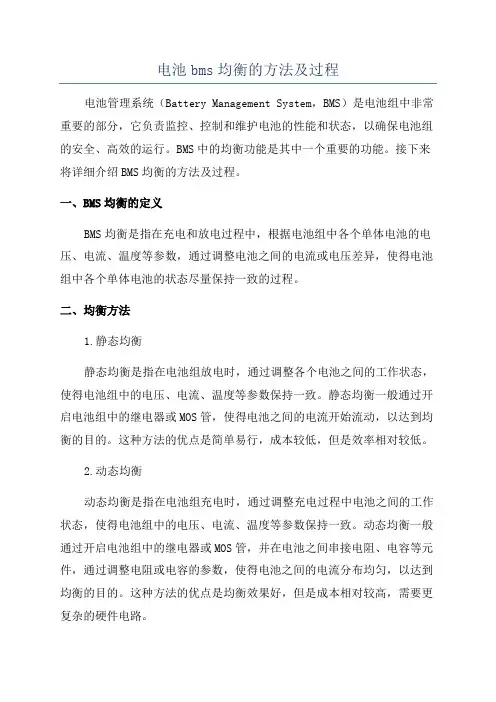 电池 bms 均衡的方法及过程

电池管理系统（Battery Management System，BMS）是电池组中非常重要的部分，它负责监控、控制和维护电池的性能和状态，以确保电池组的安全、高效的运行。BMS 中的均衡功能是其中一个重要的功能。接下来将详细介绍 BMS 均衡的方法及过程。

一、BMS 均衡的定义

BMS 均衡是指在充电和放电过程中，根据电池组中各个单体电池的电压、电流、温度等参数，通过调整电池之间的电流或电压差异，使得电池组中各个单体电池的状态尽量保持一致的过程。

二、均衡方法

1.静态均衡

静态均衡是指在电池组放电时，通过调整各个电池之间的工作状态，使得电池组中的电压、电流、温度等参数保持一致。静态均衡一般通过开启电池组中的继电器或 MOS 管，使得电池之间的电流开始流动，以达到均衡的目的。这种方法的优点是简单易行，成本较低，但是效率相对较低。

2.动态均衡

动态均衡是指在电池组充电时，通过调整充电过程中电池之间的工作状态，使得电池组中的电压、电流、温度等参数保持一致。动态均衡一般通过开启电池组中的继电器或 MOS 管，并在电池之间串接电阻、电容等元件，通过调整电阻或电容的参数，使得电池之间的电流分布均匀，以达到均衡的目的。这种方法的优点是均衡效果好，但是成本相对较高，需要更复杂的硬件电路。